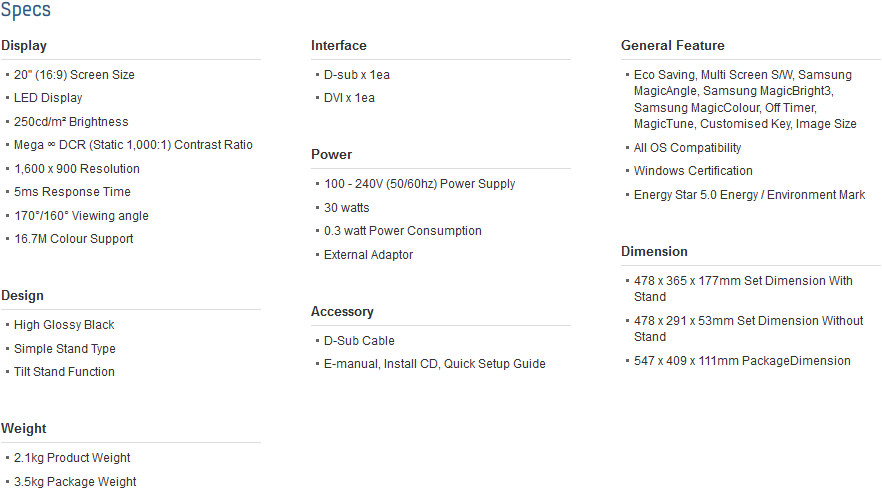 Specs

Display

- 20" (16:9) Screen Size
- LED Display
- 250cd/m² Brightness
- Mega ∞ DCR (Static 1,000:1) Contrast Ratio
- 1,600 x 900 Resolution
- 5ms Response Time
- 170°/160° Viewing angle
- 16.7M Colour Support

Design

- High Glossy Black
- Simple Stand Type
- Tilt Stand Function

Weight

- 2.1kg Product Weight
- 3.5kg Package Weight

Interface

- D-sub x 1ea
- DVI x 1ea

Power

- 100 - 240V (50/60hz) Power Supply
- 30 watts
- 0.3 watt Power Consumption
- External Adaptor

Accessory

- D-Sub Cable
- E-manual, Install CD, Quick Setup Guide

General Feature

- Eco Saving, Multi Screen S/W, Samsung MagicAngle, Samsung MagicBright3, Samsung MagicColour, Off Timer, MagicTune, Customised Key, Image Size
- All OS Compatibility
- Windows Certification
- Energy Star 5.0 Energy / Environment Mark

Dimension

- 478 x 365 x 177mm Set Dimension With Stand
- 478 x 291 x 53mm Set Dimension Without Stand
- 547 x 409 x 111mm PackageDimension